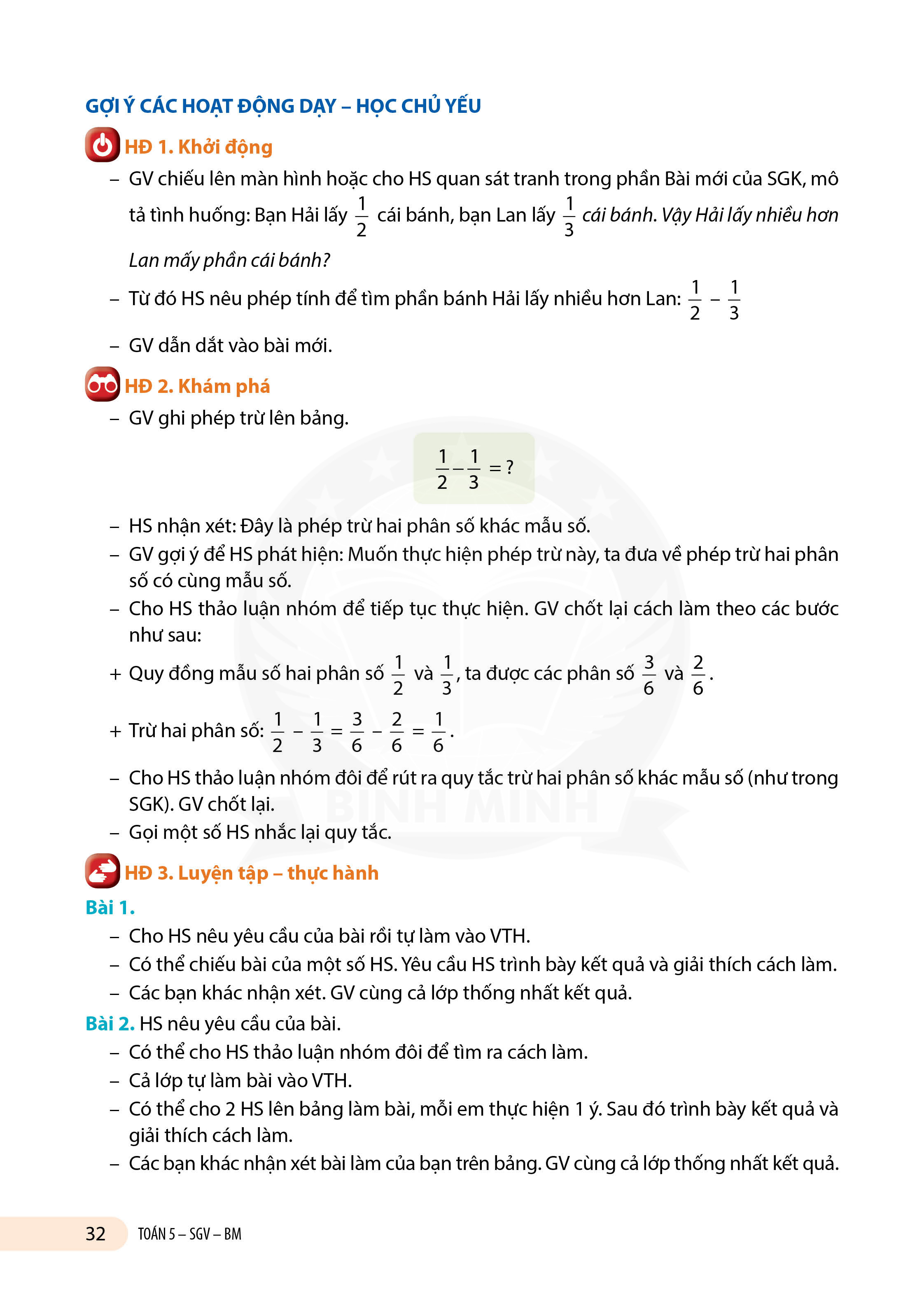 GỢI Ý CÁC HOẠT ĐỘNG DẠY – HỌC CHỦ YẾU

HĐ 1. Khởi động

– GV chiếu lên màn hình hoặc cho HS quan sát tranh trong phần Bài mới của SGK, mô tả tình huống: Bạn Hải lấy $\frac{1}{2}$ cái bánh, bạn Lan lấy $\frac{1}{3}$ cái bánh. Vậy Hải lấy nhiều hơn Lan mấy phần cái bánh?

– Từ đó HS nêu phép tính để tìm phần bánh Hải lấy nhiều hơn Lan: $\frac{1}{2} - \frac{1}{3}$

– GV dẫn dắt vào bài mới.

HĐ 2. Khám phá

– GV ghi phép trừ lên bảng.

$\frac{1}{2} - \frac{1}{3} = ?$

– HS nhận xét: Đây là phép trừ hai phân số khác mẫu số.

– GV gợi ý để HS phát hiện: Muốn thực hiện phép trừ này, ta đưa về phép trừ hai phân số có cùng mẫu số.

– Cho HS thảo luận nhóm để tiếp tục thực hiện. GV chốt lại cách làm theo các bước như sau:

+ Quy đồng mẫu số hai phân số $\frac{1}{2}$ và $\frac{1}{3}$, ta được các phân số $\frac{3}{6}$ và $\frac{2}{6}$.

+ Trừ hai phân số: $\frac{1}{2} - \frac{1}{3} = \frac{3}{6} - \frac{2}{6} = \frac{1}{6}$.

– Cho HS thảo luận nhóm đôi để rút ra quy tắc trừ hai phân số khác mẫu số (như trong SGK). GV chốt lại.

– Gọi một số HS nhắc lại quy tắc.

BÌNH MINH

HĐ 3. Luyện tập – thực hành

Bài 1.

– Cho HS nêu yêu cầu của bài rồi tự làm vào VTH.

– Có thể chiếu bài của một số HS. Yêu cầu HS trình bày kết quả và giải thích cách làm.

– Các bạn khác nhận xét. GV cùng cả lớp thống nhất kết quả.

Bài 2. HS nêu yêu cầu của bài.

– Có thể cho HS thảo luận nhóm đôi để tìm ra cách làm.

– Cả lớp tự làm bài vào VTH.

– Có thể cho 2 HS lên bảng làm bài, mỗi em thực hiện 1 ý. Sau đó trình bày kết quả và giải thích cách làm.

– Các bạn khác nhận xét bài làm của bạn trên bảng. GV cùng cả lớp thống nhất kết quả.

32 TOÁN 5 – SGV – BM